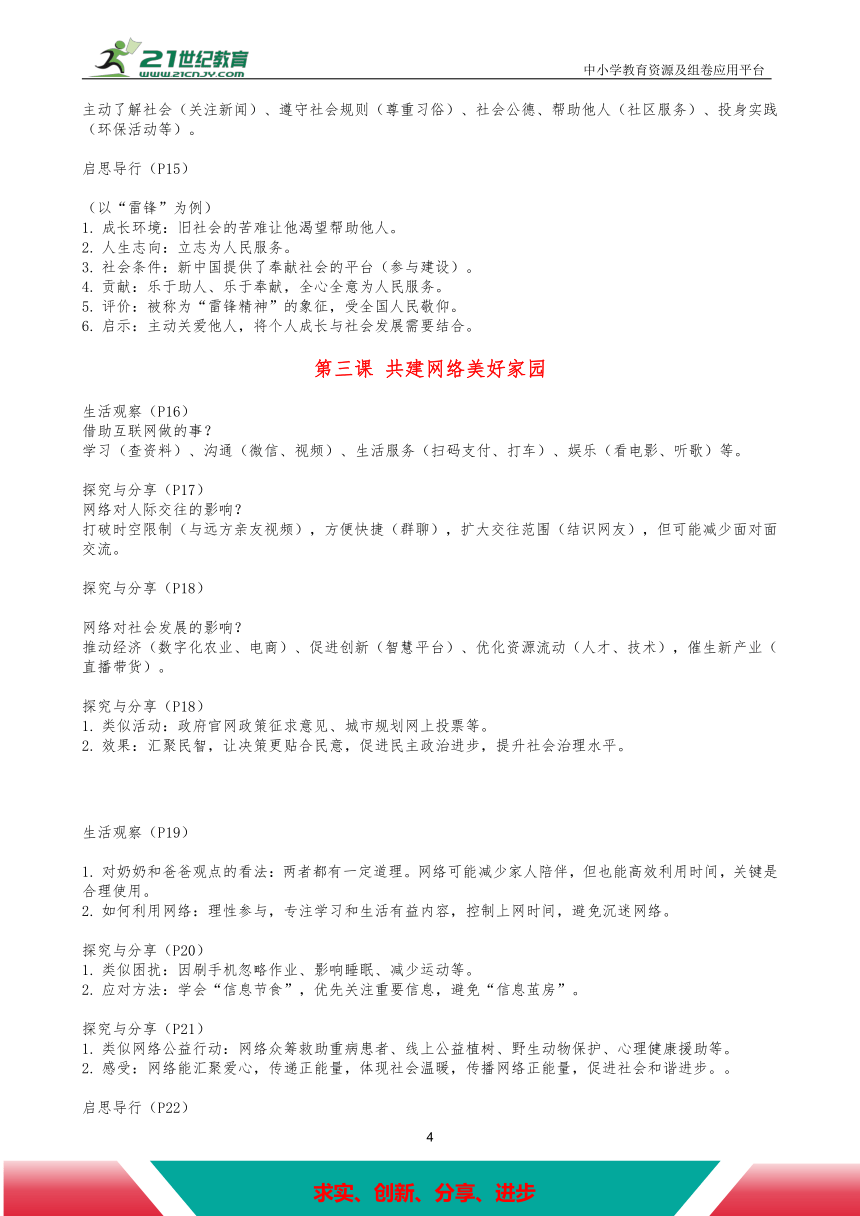 21世纪教育
www.21cnjy.com
中小学教育资源及组卷应用平台

主动了解社会（关注新闻）、遵守社会规则（尊重习俗）、社会公德、帮助他人（社区服务）、投身实践（环保活动等）。

启思导行（P15）

（以“雷锋”为例）
1. 成长环境：旧社会的苦难让他渴望帮助他人。
2. 人生志向：立志为人民服务。
3. 社会条件：新中国提供了奉献社会的平台（参与建设）。
4. 贡献：乐于助人、乐于奉献，全心全意为人民服务。
5. 评价：被称为“雷锋精神”的象征，受全国人民敬仰。
6. 启示：主动关爱他人，将个人成长与社会发展需要结合。

第三课 共建网络美好家园

生活观察（P16）
借助互联网做的事？
学习（查资料）、沟通（微信、视频）、生活服务（扫码支付、打车）、娱乐（看电影、听歌）等。

探究与分享（P17）
网络对人际交往的影响？
打破时空限制（与远方亲友视频），方便快捷（群聊），扩大交往范围（结识网友），但可能减少面对面交流。

探究与分享（P18）

网络对社会发展的影响？
推动经济（数字化农业、电商）、促进创新（智慧平台）、优化资源流动（人才、技术），催生新产业（直播带货）。

探究与分享（P18）
1. 类似活动：政府官网政策征求意见、城市规划网上投票等。
2. 效果：汇聚民智，让决策更贴合民意，促进民主政治进步，提升社会治理水平。

生活观察（P19）

1. 对奶奶和爸爸观点的看法：两者都有一定道理。网络可能减少家人陪伴，但也能高效利用时间，关键是合理使用。
2. 如何利用网络：理性参与，专注学习和生活有益内容，控制上网时间，避免沉迷网络。

探究与分享（P20）
1. 类似困扰：因刷手机忽略作业、影响睡眠、减少运动等。
2. 应对方法：学会“信息节食”，优先关注重要信息，避免“信息茧房”。

探究与分享（P21）
1. 类似网络公益行动：网络众筹救助重病患者、线上公益植树、野生动物保护、心理健康援助等。
2. 感受：网络能汇聚爱心，传递正能量，体现社会温暖，传播网络正能量，促进社会和谐进步。。

启思导行（P22）

4

求实、创新、分享、进步